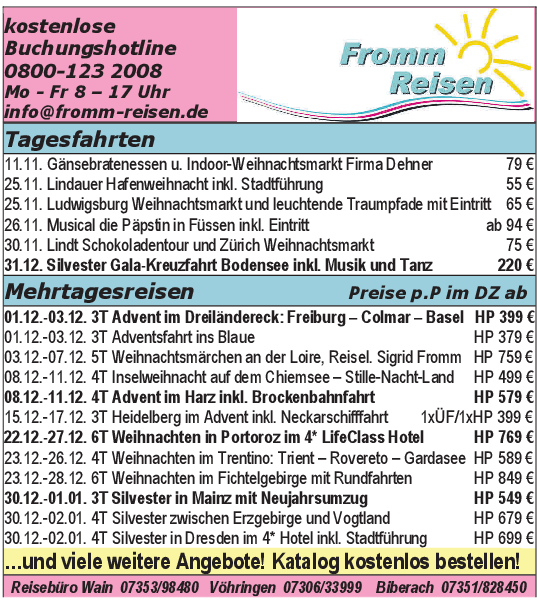 kostenlose Buchungshotline 0800-123 2008 Mo - Fr 8 – 17 Uhr info@fromm-reisen.de

Fromm Reisen

Tagesfahrten

| | | |
|---|---|---|
| 11.11. | Gänsebratenessen u. Indoor-Weihnachtsmarkt Firma Dehner | 79 € |
| 25.11. | Lindauer Hafenweihnacht inkl. Stadtführung | 55 € |
| 25.11. | Ludwigsburg Weihnachtsmarkt und leuchtende Traumpfade mit Eintritt | 65 € |
| 26.11. | Musical die Päpstin in Füssen inkl. Eintritt | ab 94 € |
| 30.11. | Lindt Schokoladentour und Zürich Weihnachtsmarkt | 75 € |
| 31.12. | Silvester Gala-Kreuzfahrt Bodensee inkl. Musik und Tanz | 220 € |

Mehrtagesreisen Preise p.P im DZ ab

| | | |
|---|---|---|
| 01.12.-03.12. | 3T Advent im Dreiländereck: Freiburg – Colmar – Basel | HP 399 € |
| 01.12.-03.12. | 3T Adventsfahrt ins Blaue | HP 379 € |
| 03.12.-07.12. | 5T Weihnachtsmärchen an der Loire, Reisel. Sigrid Fromm | HP 759 € |
| 08.12.-11.12. | 4T Inselweihnacht auf dem Chiemsee – Stille-Nacht-Land | HP 499 € |
| 08.12.-11.12. | 4T Advent im Harz inkl. Brockenbahnfahrt | HP 579 € |
| 15.12.-17.12. | 3T Heidelberg im Advent inkl. Neckarschifffahrt | 1xÜF/1xHP 399 € |
| 22.12.-27.12. | 6T Weihnachten in Portoroz im 4* LifeClass Hotel | HP 769 € |
| 23.12.-26.12. | 4T Weihnachten im Trentino: Trient – Rovereto – Gardasee | HP 589 € |
| 23.12.-28.12. | 6T Weihnachten im Fichtelgebirge mit Rundfahrten | HP 849 € |
| 30.12.-01.01. | 3T Silvester in Mainz mit Neujahrsumzug | HP 549 € |
| 30.12.-02.01. | 4T Silvester zwischen Erzgebirge und Vogtland | HP 679 € |
| 30.12.-02.01. | 4T Silvester in Dresden im 4* Hotel inkl. Stadtführung | HP 699 € |

...und viele weitere Angebote! Katalog kostenlos bestellen!

Reisebüro Wain 07353/98480 Vöhringen 07306/33999 Biberach 07351/828450